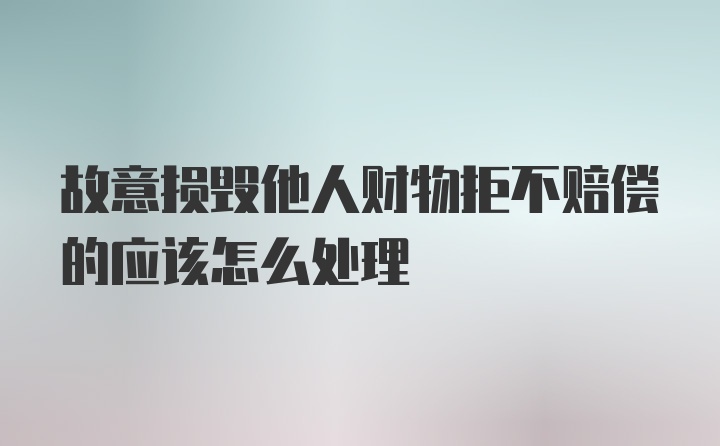 故意损毁他人财物拒不赔偿的应该怎么处理